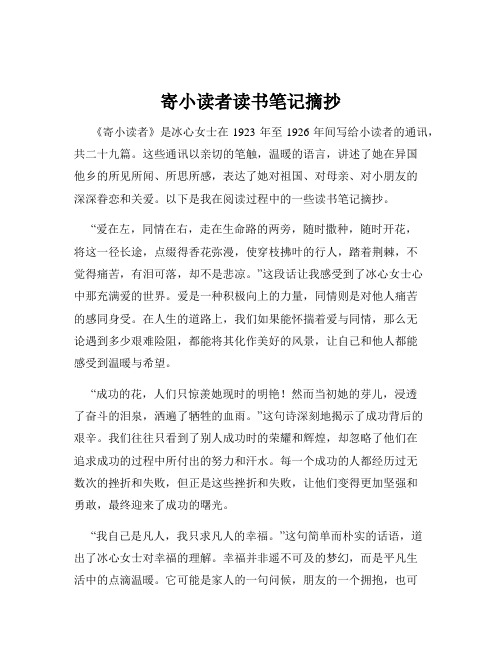 寄小读者读书笔记摘抄

《寄小读者》是冰心女士在 1923 年至 1926 年间写给小读者的通讯，共二十九篇。这些通讯以亲切的笔触，温暖的语言，讲述了她在异国他乡的所见所闻、所思所感，表达了她对祖国、对母亲、对小朋友的深深眷恋和关爱。以下是我在阅读过程中的一些读书笔记摘抄。

“爱在左，同情在右，走在生命路的两旁，随时撒种，随时开花，将这一径长途，点缀得香花弥漫，使穿枝拂叶的行人，踏着荆棘，不觉得痛苦，有泪可落，却不是悲凉。”这段话让我感受到了冰心女士心中那充满爱的世界。爱是一种积极向上的力量，同情则是对他人痛苦的感同身受。在人生的道路上，我们如果能怀揣着爱与同情，那么无论遇到多少艰难险阻，都能将其化作美好的风景，让自己和他人都能感受到温暖与希望。

“成功的花，人们只惊羡她现时的明艳！然而当初她的芽儿，浸透了奋斗的泪泉，洒遍了牺牲的血雨。”这句诗深刻地揭示了成功背后的艰辛。我们往往只看到了别人成功时的荣耀和辉煌，却忽略了他们在追求成功的过程中所付出的努力和汗水。每一个成功的人都经历过无数次的挫折和失败，但正是这些挫折和失败，让他们变得更加坚强和勇敢，最终迎来了成功的曙光。

“我自己是凡人，我只求凡人的幸福。”这句简单而朴实的话语，道出了冰心女士对幸福的理解。幸福并非遥不可及的梦幻，而是平凡生活中的点滴温暖。它可能是家人的一句问候，朋友的一个拥抱，也可